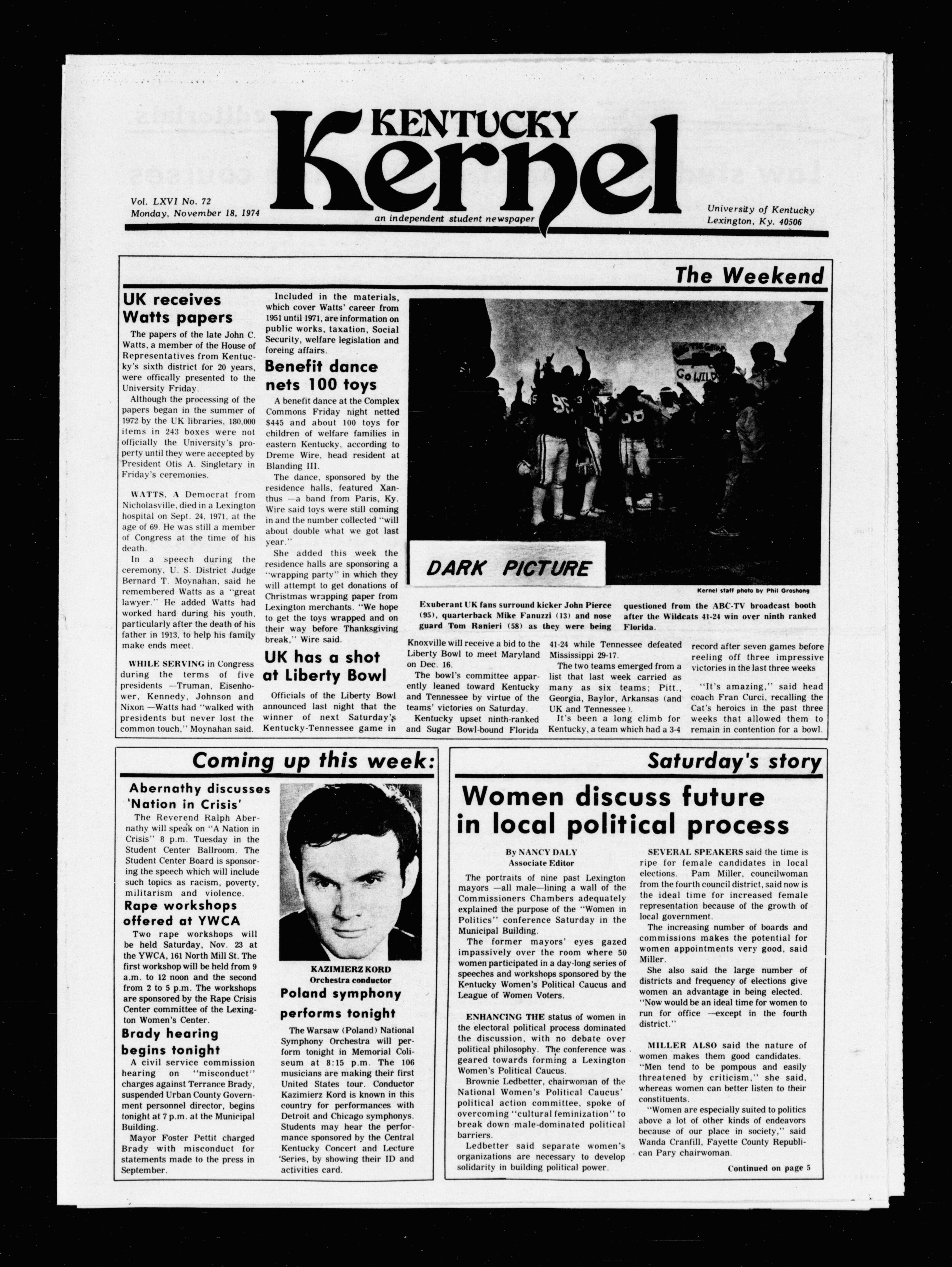 KENTUCKY Kernel

Vol. LXVI No. 72
Monday, November 18, 1974

an independent student newspaper

University of Kentucky
Lexington, Ky. 40506

The Weekend

UK receives Watts papers

The papers of the late John C. Watts, a member of the House of Representatives from Kentucky's sixth district for 20 years, were offically presented to the University Friday.

Although the processing of the papers began in the summer of 1972 by the UK libraries, 180,000 items in 243 boxes were not officially the University's property until they were accepted by President Otis A. Singletary in Friday's ceremonies.

WATTS, A Democrat from Nicholasville, died in a Lexington hospital on Sept. 24, 1971, at the age of 69. He was still a member of Congress at the time of his death.

In a speech during the ceremony, U. S. District Judge Bernard T. Moynahan, said he remembered Watts as a "great lawyer." He added Watts had worked hard during his youth, particularly after the death of his father in 1913, to help his family make ends meet.

WHILE SERVING in Congress during the terms of five presidents —Truman, Eisenhower, Kennedy, Johnson and Nixon —Watts had "walked with presidents but never lost the common touch," Moynahan said.

Included in the materials, which cover Watts' career from 1951 until 1971, are information on public works, taxation, Social Security, welfare legislation and foreing affairs.

Benefit dance nets 100 toys

A benefit dance at the Complex Commons Friday night netted $445 and about 100 toys for children of welfare families in eastern Kentucky, according to Dreme Wire, head resident at Blanding III.

The dance, sponsored by the residence halls, featured Xanthus —a band from Paris, Ky. Wire said toys were still coming in and the number collected "will about double what we got last year."

She added this week the residence halls are sponsoring a "wrapping party" in which they will attempt to get donations of Christmas wrapping paper from Lexington merchants. "We hope to get the toys wrapped and on their way before Thanksgiving break," Wire said.

UK has a shot at Liberty Bowl

Officials of the Liberty Bowl announced last night that the winner of next Saturday's Kentucky-Tennessee game in Knoxville will receive a bid to the Liberty Bowl to meet Maryland on Dec. 16.

The bowl's committee apparently leaned toward Kentucky and Tennessee by virtue of the teams' victories on Saturday.

Kentucky upset ninth-ranked and Sugar Bowl-bound Florida 41-24 while Tennessee defeated Mississippi 29-17.

The two teams emerged from a list that last week carried as many as six teams; Pitt., Georgia, Baylor, Arkansas (and UK and Tennessee).

It's been a long climb for Kentucky, a team which had a 3-4 record after seven games before reeling off three impressive victories in the last three weeks

"It's amazing," said head coach Fran Curci, recalling the Cat's heroics in the past three weeks that allowed them to remain in contention for a bowl.

Go WILD

DARK PICTURE

Kernel staff photo by Phil Groshong

Exuberant UK fans surround kicker John Pierce (95), quarterback Mike Fanuzzi (13) and nose guard Tom Ranieri (58) as they were being questioned from the ABC-TV broadcast booth after the Wildcats 41-24 win over ninth ranked Florida.

Coming up this week:

Abernathy discusses 'Nation in Crisis'

The Reverend Ralph Abernathy will speak on "A Nation in Crisis" 8 p.m. Tuesday in the Student Center Ballroom. The Student Center Board is sponsoring the speech which will include such topics as racism, poverty, militarism and violence.

Rape workshops offered at YWCA

Two rape workshops will be held Saturday, Nov. 23 at the YWCA, 161 North Mill St. The first workshop will be held from 9 a.m. to 12 noon and the second from 2 to 5 p.m. The workshops are sponsored by the Rape Crisis Center committee of the Lexington Women's Center.

Brady hearing begins tonight

A civil service commission hearing on "misconduct" charges against Terrance Brady, suspended Urban County Government personnel director, begins tonight at 7 p.m. at the Municipal Building.

Mayor Foster Pettit charged Brady with misconduct for statements made to the press in September.

KAZIMIERZ KORD
Orchestra conductor

Poland symphony performs tonight

The Warsaw (Poland) National Symphony Orchestra will perform tonight in Memorial Coliseum at 8:15 p.m. The 106 musicians are making their first United States tour. Conductor Kazimierz Kord is known in this country for performances with Detroit and Chicago symphonys. Students may hear the performance sponsored by the Central Kentucky Concert and Lecture Series, by showing their ID and activities card.

Saturday's story

Women discuss future in local political process

By NANCY DALY
Associate Editor

The portraits of nine past Lexington mayors —all male—lining a wall of the Commissioners Chambers adequately explained the purpose of the "Women in Politics" conference Saturday in the Municipal Building.

The former mayors' eyes gazed impassively over the room where 50 women participated in a day-long series of speeches and workshops sponsored by the Kentucky Women's Political Caucus and League of Women Voters.

ENHANCING THE status of women in the electoral political process dominated the discussion, with no debate over political philosophy. The conference was geared towards forming a Lexington Women's Political Caucus.

Brownie Ledbetter, chairwoman of the National Women's Political Caucus' political action committee, spoke of overcoming "cultural feminization" to break down male-dominated political barriers.

Ledbetter said separate women's organizations are necessary to develop solidarity in building political power.

SEVERAL SPEAKERS said the time is ripe for female candidates in local elections. Pam Miller, councilwoman from the fourth council district, said now is the ideal time for increased female representation because of the growth of local government.

The increasing number of boards and commissions makes the potential for women appointments very good, said Miller.

She also said the large number of districts and frequency of elections give women an advantage in being elected. "Now would be an ideal time for women to run for office —except in the fourth district."

MILLER ALSO said the nature of women makes them good candidates. "Men tend to be pompous and easily threatened by criticism," she said, whereas women can better listen to their constituents.

"Women are especially suited to politics above a lot of other kinds of endeavors because of our place in society," said Wanda Cranfill, Fayette County Republican Pary chairwoman.

Continued on page 5